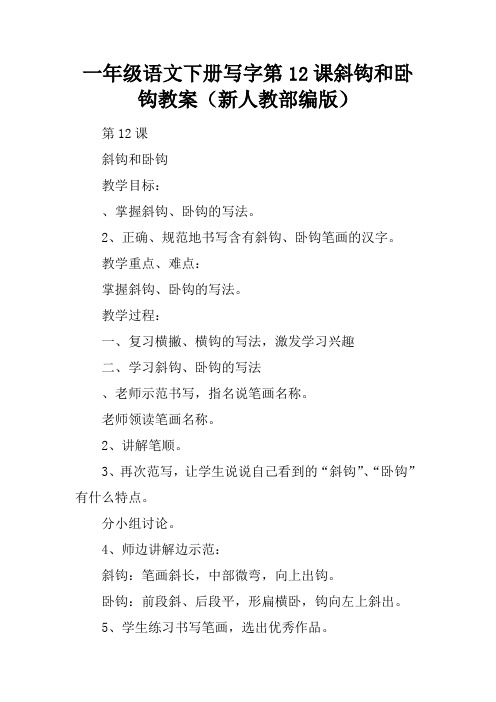 一年级语文下册写字第12课斜钩和卧钩教案（新人教部编版）

第12课

斜钩和卧钩

教学目标：

、掌握斜钩、卧钩的写法。

2、正确、规范地书写含有斜钩、卧钩笔画的汉字。

教学重点、难点：

掌握斜钩、卧钩的写法。

教学过程：

一、复习横撇、横钩的写法，激发学习兴趣

二、学习斜钩、卧钩的写法

、老师示范书写，指名说笔画名称。

老师领读笔画名称。

2、讲解笔顺。

3、再次范写，让学生说说自己看到的“斜钩”、“卧钩”有什么特点。

分小组讨论。

4、师边讲解边示范：

斜钩：笔画斜长，中部微弯，向上出钩。

卧钩：前段斜、后段平，形扁横卧，钩向左上斜出。

5、学生练习书写笔画，选出优秀作品。